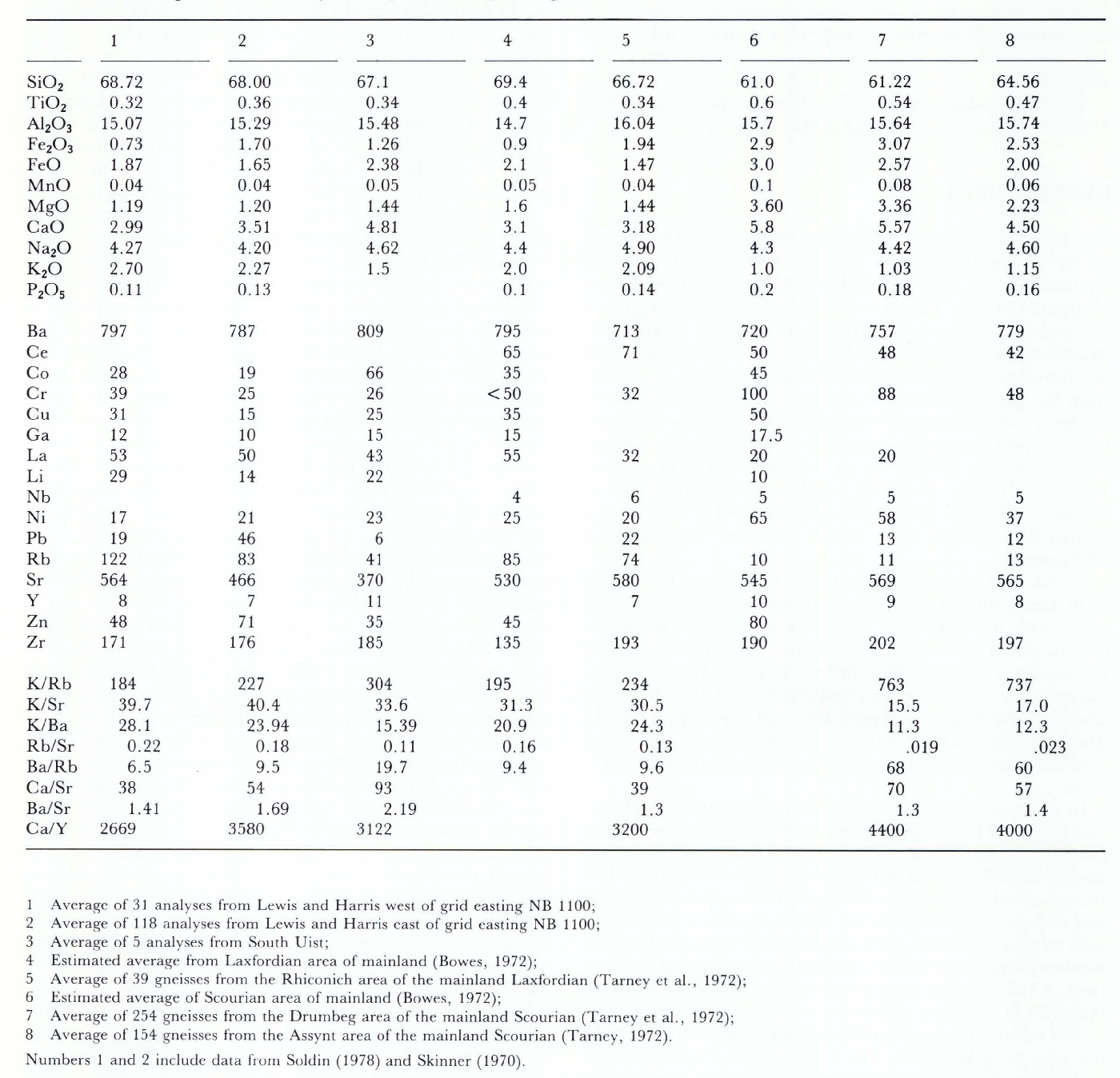 | | 1 | 2 | 3 | 4 | 5 | 6 | 7 | 8 |
|---|---|---|---|---|---|---|---|---|
| $SiO_2$ | 68.72 | 68.00 | 67.1 | 69.4 | 66.72 | 61.0 | 61.22 | 64.56 |
| $TiO_2$ | 0.32 | 0.36 | 0.34 | 0.4 | 0.34 | 0.6 | 0.54 | 0.47 |
| $Al_2O_3$ | 15.07 | 15.29 | 15.48 | 14.7 | 16.04 | 15.7 | 15.64 | 15.74 |
| $Fe_2O_3$ | 0.73 | 1.70 | 1.26 | 0.9 | 1.94 | 2.9 | 3.07 | 2.53 |
| FeO | 1.87 | 1.65 | 2.38 | 2.1 | 1.47 | 3.0 | 2.57 | 2.00 |
| MnO | 0.04 | 0.04 | 0.05 | 0.05 | 0.04 | 0.1 | 0.08 | 0.06 |
| MgO | 1.19 | 1.20 | 1.44 | 1.6 | 1.44 | 3.60 | 3.36 | 2.23 |
| CaO | 2.99 | 3.51 | 4.81 | 3.1 | 3.18 | 5.8 | 5.57 | 4.50 |
| $Na_2O$ | 4.27 | 4.20 | 4.62 | 4.4 | 4.90 | 4.3 | 4.42 | 4.60 |
| $K_2O$ | 2.70 | 2.27 | 1.5 | 2.0 | 2.09 | 1.0 | 1.03 | 1.15 |
| $P_2O_5$ | 0.11 | 0.13 | | 0.1 | 0.14 | 0.2 | 0.18 | 0.16 |
| Ba | 797 | 787 | 809 | 795 | 713 | 720 | 757 | 779 |
| Ce | | | | 65 | 71 | 50 | 48 | 42 |
| Co | 28 | 19 | 66 | 35 | | 45 | | |
| Cr | 39 | 25 | 26 | <50 | 32 | 100 | 88 | 48 |
| Cu | 31 | 15 | 25 | 35 | | 50 | | |
| Ga | 12 | 10 | 15 | 15 | | 17.5 | | |
| La | 53 | 50 | 43 | 55 | 32 | 20 | 20 | |
| Li | 29 | 14 | 22 | | | 10 | | |
| Nb | | | | 4 | 6 | 5 | 5 | 5 |
| Ni | 17 | 21 | 23 | 25 | 20 | 65 | 58 | 37 |
| Pb | 19 | 46 | 6 | | 22 | | 13 | 12 |
| Rb | 122 | 83 | 41 | 85 | 74 | 10 | 11 | 13 |
| Sr | 564 | 466 | 370 | 530 | 580 | 545 | 569 | 565 |
| Y | 8 | 7 | 11 | | 7 | 10 | 9 | 8 |
| Zn | 48 | 71 | 35 | 45 | | 80 | | |
| Zr | 171 | 176 | 185 | 135 | 193 | 190 | 202 | 197 |
| K/Rb | 184 | 227 | 304 | 195 | 234 | | 763 | 737 |
| K/Sr | 39.7 | 40.4 | 33.6 | 31.3 | 30.5 | | 15.5 | 17.0 |
| K/Ba | 28.1 | 23.94 | 15.39 | 20.9 | 24.3 | | 11.3 | 12.3 |
| Rb/Sr | 0.22 | 0.18 | 0.11 | 0.16 | 0.13 | | .019 | .023 |
| Ba/Rb | 6.5 | 9.5 | 19.7 | 9.4 | 9.6 | | 68 | 60 |
| Ca/Sr | 38 | 54 | 93 | | 39 | | 70 | 57 |
| Ba/Sr | 1.41 | 1.69 | 2.19 | | 1.3 | | 1.3 | 1.4 |
| Ca/Y | 2669 | 3580 | 3122 | | 3200 | | 4400 | 4000 |

1 Average of 31 analyses from Lewis and Harris west of grid easting NB 1100;
2 Average of 118 analyses from Lewis and Harris east of grid easting NB 1100;
3 Average of 5 analyses from South Uist;
4 Estimated average from Laxfordian area of mainland (Bowes, 1972);
5 Average of 39 gneisses from the Rhiconich area of the mainland Laxfordian (Tarney et al., 1972);
6 Estimated average of Scourian area of mainland (Bowes, 1972);
7 Average of 254 gneisses from the Drumbeg area of the mainland Scourian (Tarney et al., 1972);
8 Average of 154 gneisses from the Assynt area of the mainland Scourian (Tarney, 1972).

Numbers 1 and 2 include data from Soldin (1978) and Skinner (1970).